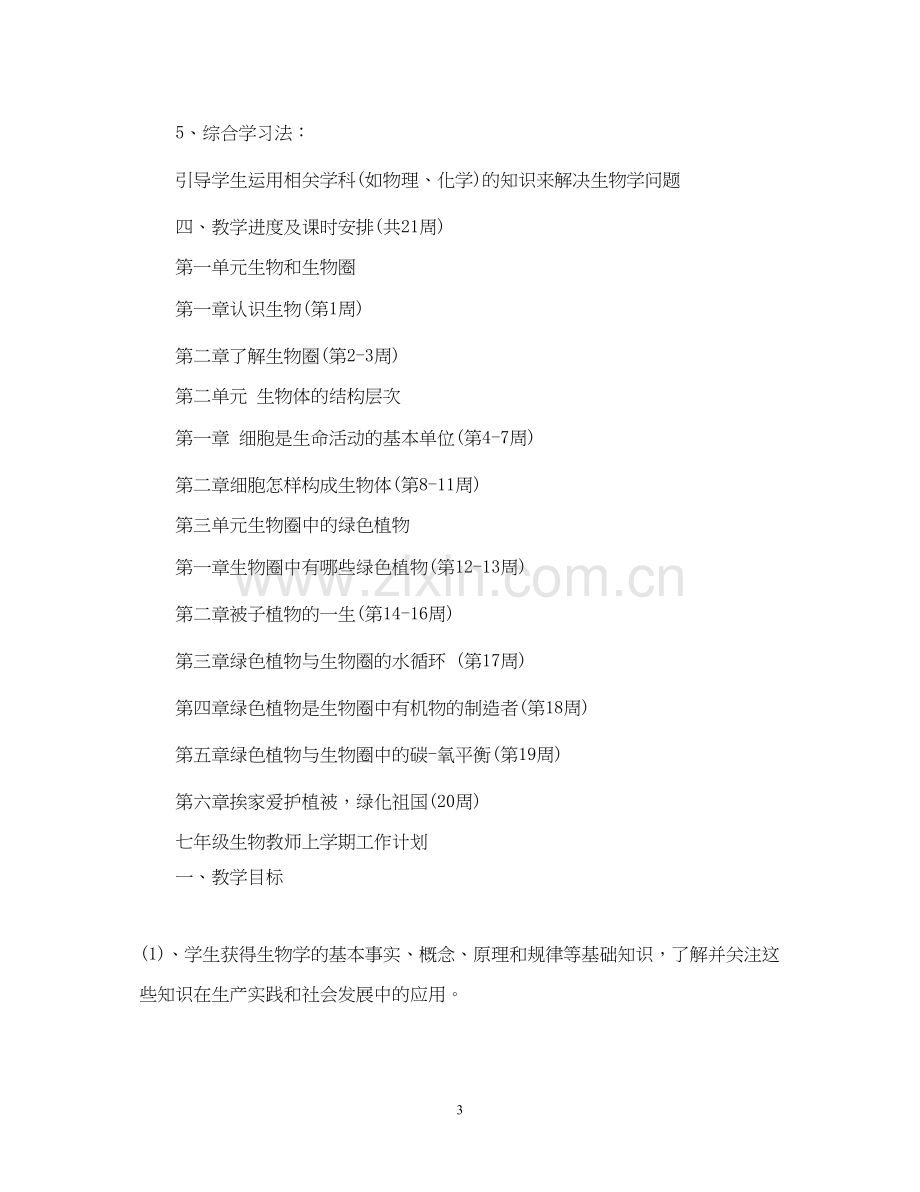 5、综合学习法：

引导学生运用相关学科(如物理、化学)的知识来解决生物学问题

四、教学进度及课时安排(共21周)

第一单元生物和生物圈

第一章认识生物(第1周)

第二章了解生物圈(第2-3周)

第二单元 生物体的结构层次

第一章 细胞是生命活动的基本单位(第4-7周)

第二章细胞怎样构成生物体(第8-11周)

第三单元生物圈中的绿色植物

第一章生物圈中有哪些绿色植物(第12-13周)

第二章被子植物的一生(第14-16周)

第三章绿色植物与生物圈的水循环 (第17周)

第四章绿色植物是生物圈中有机物的制造者(第18周)

第五章绿色植物与生物圈中的碳-氧平衡(第19周)

第六章挨家爱护植被，绿化祖国(20周)

七年级生物教师上学期工作计划

一、教学目标

(1)、学生获得生物学的基本事实、概念、原理和规律等基础知识，了解并关注这些知识在生产实践和社会发展中的应用。

3

www.zixin.com.cn